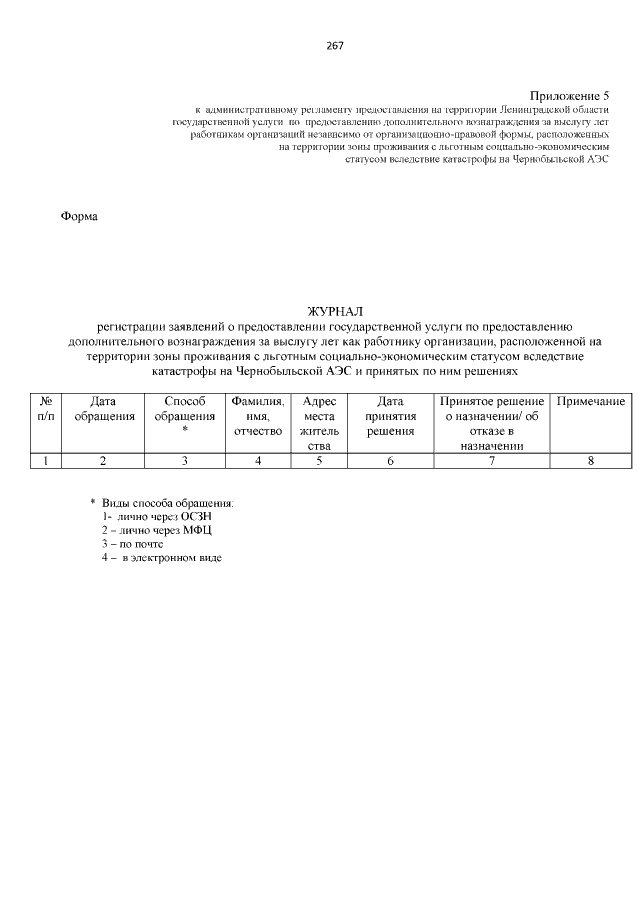 267

Приложение 5
к административному регламенту предоставления на территории Ленинградской области государственной услуги по предоставлению дополнительного вознаграждения за выслугу лет работникам организаций независимо от организационно-правовой формы, расположенных на территории зоны проживания с льготным социально-экономическим статусом вследствие катастрофы на Чернобыльской АЭС

Форма

ЖУРНАЛ
регистрации заявлений о предоставлении государственной услуги по предоставлению дополнительного вознаграждения за выслугу лет как работнику организации, расположенной на территории зоны проживания с льготным социально-экономическим статусом вследствие катастрофы на Чернобыльской АЭС и принятых по ним решениях

| № п/п | Дата обращения | Способ обращения * | Фамилия, имя, отчество | Адрес места жительства | Дата принятия решения | Принятое решение о назначении/ об отказе в назначении | Примечание |
|---|---|---|---|---|---|---|---|
| 1 | 2 | 3 | 4 | 5 | 6 | 7 | 8 |

* Виды способа обращения:
1- лично через ОСЗН
2 – лично через МФЦ
3 – по почте
4 – в электронном виде